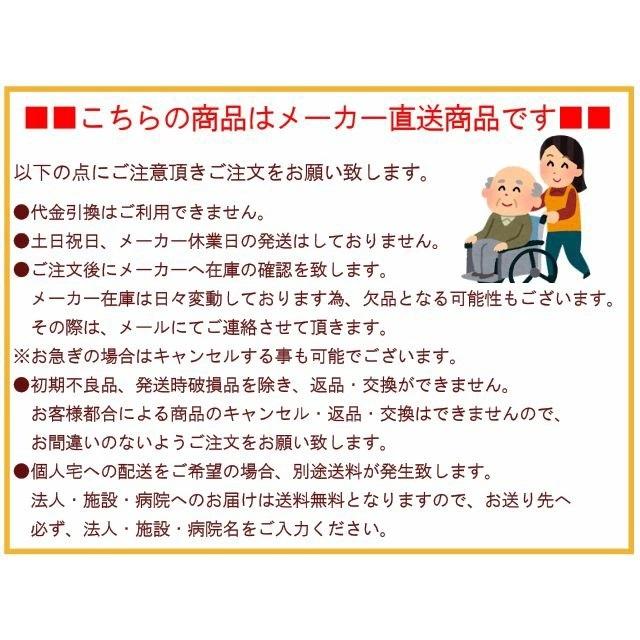 ■■こちらの商品はメーカー直送商品です■■

以下の点にご注意頂きご注文をお願い致します。

●代金引換はご利用できません。

●土日祝日、メーカー休業日の発送はしておりません。

●ご注文後にメーカーへ在庫の確認を致します。
メーカー在庫は日々変動しております為、欠品となる可能性もございます。
その際は、メールにてご連絡させて頂きます。

※お急ぎの場合はキャンセルする事も可能でございます。

●初期不良品、発送時破損品を除き、返品・交換ができません。
お客様都合による商品のキャンセル・返品・交換はできませんので、
お間違いのないようご注文をお願い致します。

●個人宅への配送をご希望の場合、別途送料が発生致します。
法人・施設・病院へのお届けは送料無料となりますので、お送り先へ
必ず、法人・施設・病院名をご入力ください。